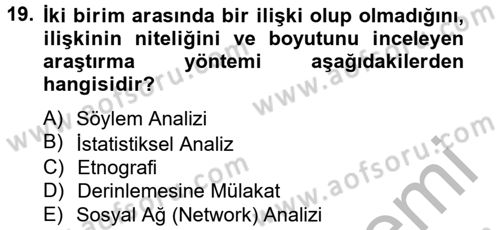 19. İki birim arasında bir ilişki olup olmadığını, ilişkinin niteliğini ve boyutunu inceleyen araştırma yöntemi aşağıdakilerden hangisidir?

A) Söylem Analizi
B) İstatistiksel Analiz
C) Etnografi
D) Derinlemesine Mülakat
E) Sosyal Ağ (Network) Analizi

www.aofsoru.com
www.aofsoru.com
www.aofsoru.com
www.aofsoru.com